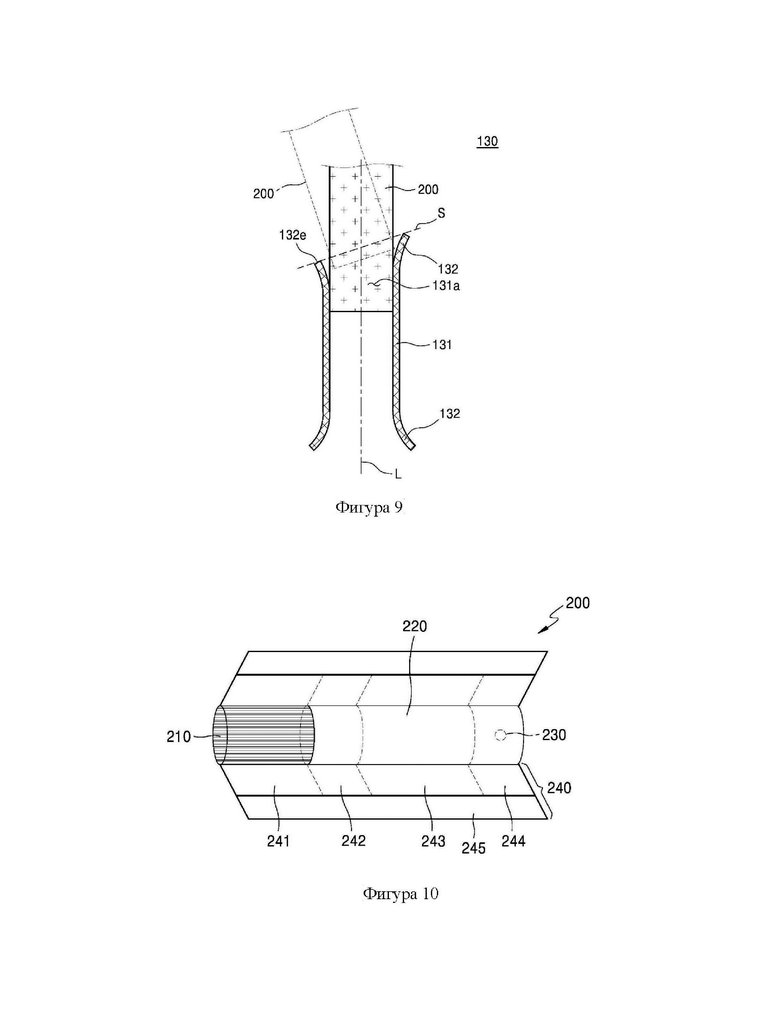 130

200

200

S

132e

132

131a

131

132

L

Фигура 9

200

220

210

230

240

241

242

243

245

244

Фигура 10